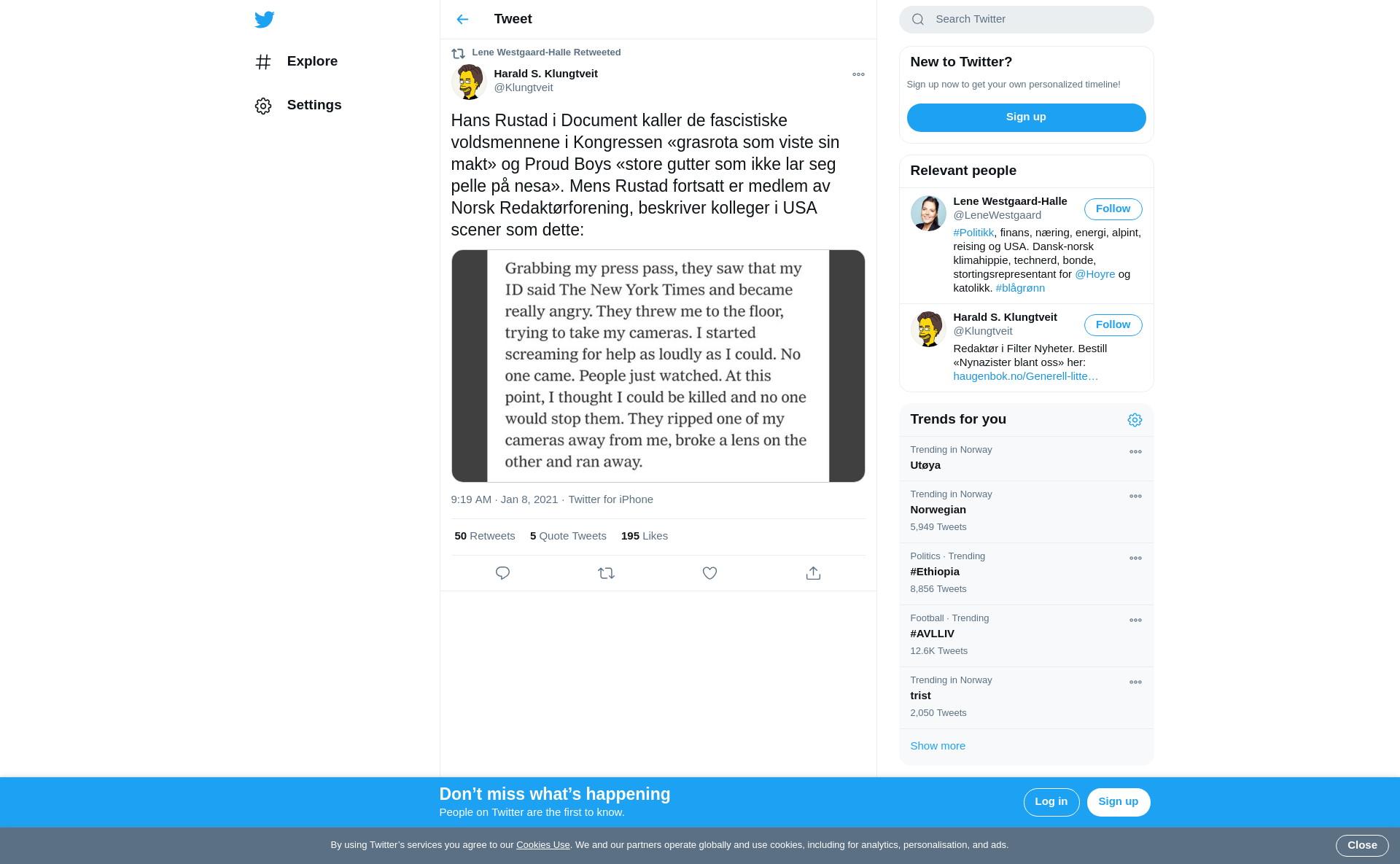 Explore

Settings

Tweet

Lene Westgaard-Halle Retweeted

Harald S. Klungtveit
@Klungtveit

Hans Rustad i Document kaller de fascistiske voldsmennene i Kongressen «grasrota som viste sin makt» og Proud Boys «store gutter som ikke lar seg pelle på nesa». Mens Rustad fortsatt er medlem av Norsk Redaktørforening, beskriver kolleger i USA scener som dette:

Grabbing my press pass, they saw that my ID said The New York Times and became really angry. They threw me to the floor, trying to take my cameras. I started screaming for help as loudly as I could. No one came. People just watched. At this point, I thought I could be killed and no one would stop them. They ripped one of my cameras away from me, broke a lens on the other and ran away.

9:19 AM · Jan 8, 2021 · Twitter for iPhone

50 Retweets 5 Quote Tweets 195 Likes

Search Twitter

New to Twitter?

Sign up now to get your own personalized timeline!

Sign up

Relevant people

Lene Westgaard-Halle
@LeneWestgaard
Follow
#Politikk, finans, næring, energi, alpint, reising og USA. Dansk-norsk klimahippie, technerd, bonde, stortingsrepresentant for @Hoyre og katolikk. #blågrønn

Harald S. Klungtveit
@Klungtveit
Follow
Redaktør i Filter Nyheter. Bestill «Nynazister blant oss» her: haugenbok.no/Generell-litte…

Trends for you

Trending in Norway
Utøya

Trending in Norway
Norwegian
5,949 Tweets

Politics · Trending
#Ethiopia
8,856 Tweets

Football · Trending
#AVLLIV
12.6K Tweets

Trending in Norway
trist
2,050 Tweets

Show more

Don’t miss what’s happening
People on Twitter are the first to know.

Log in

Sign up

By using Twitter’s services you agree to our Cookies Use. We and our partners operate globally and use cookies, including for analytics, personalisation, and ads.

Close